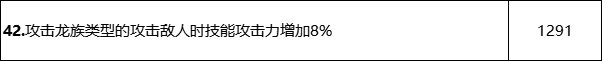 | 42.攻击龙族类型的攻击敌人时技能攻击力增加8% | 1291 |
|---|---|